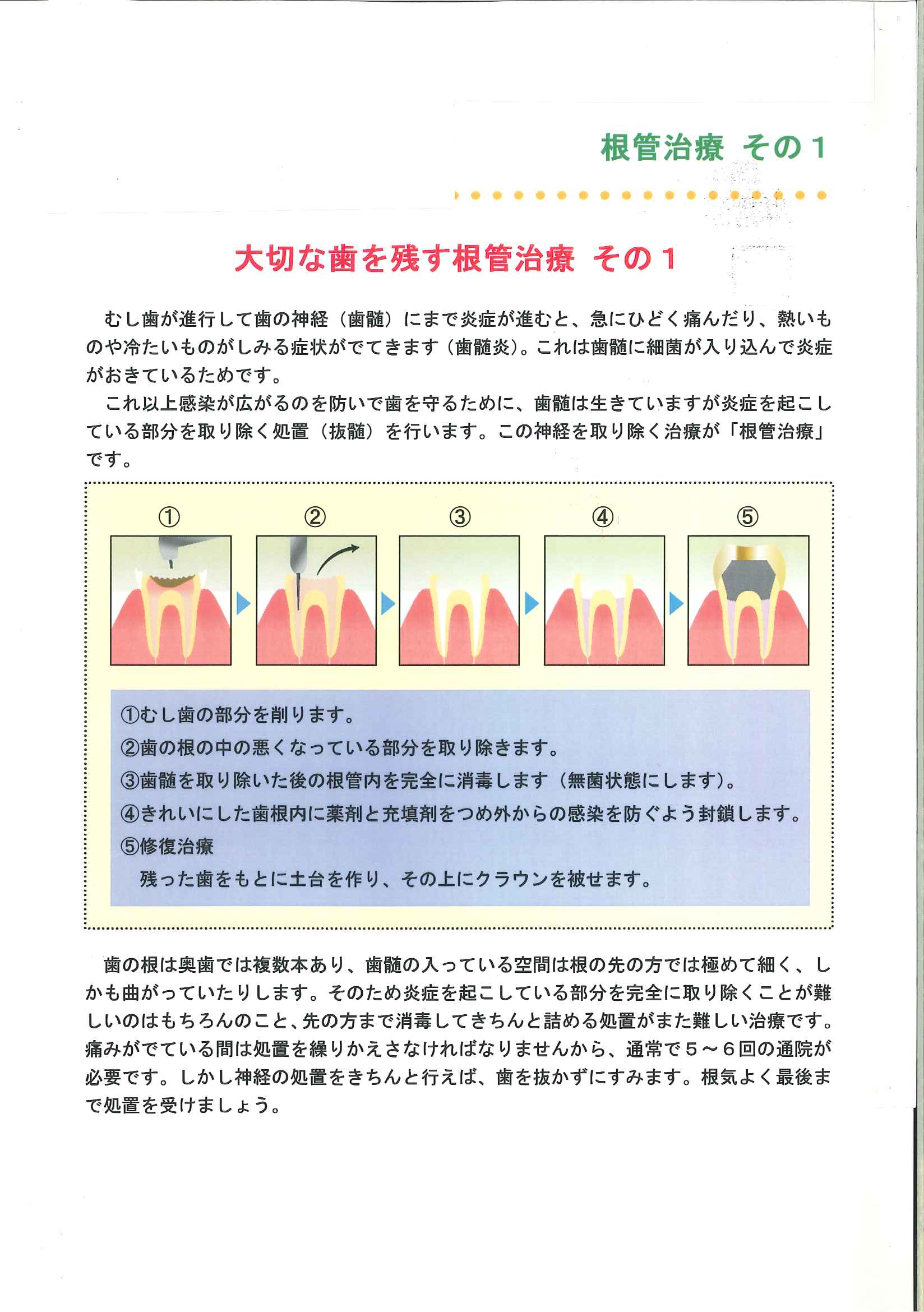 根管治療 その１

大切な歯を残す根管治療 その１

むし歯が進行して歯の神経（歯髄）にまで炎症が進むと、急にひどく痛んだり、熱いものや冷たいものがしみる症状がでてきます（歯髄炎）。これは歯髄に細菌が入り込んで炎症がおきているためです。

これ以上感染が広がるのを防いで歯を守るために、歯髄は生きていますが炎症を起こしている部分を取り除く処置（抜髄）を行います。この神経を取り除く治療が「根管治療」です。

① ② ③ ④ ⑤

①むし歯の部分を削ります。
②歯の根の中の悪くなっている部分を取り除きます。
③歯髄を取り除いた後の根管内を完全に消毒します（無菌状態にします）。
④きれいにした歯根内に薬剤と充填剤をつめ外からの感染を防ぐよう封鎖します。
⑤修復治療
残った歯をもとに土台を作り、その上にクラウンを被せます。

歯の根は奥歯では複数本あり、歯髄の入っている空間は根の先の方では極めて細く、しかも曲がっていたりします。そのため炎症を起こしている部分を完全に取り除くことが難しいのはもちろんのこと、先の方まで消毒してきちんと詰める処置がまた難しい治療です。痛みがでている間は処置を繰りかえさなければなりませんから、通常で５～６回の通院が必要です。しかし神経の処置をきちんと行えば、歯を抜かずにすみます。根気よく最後まで処置を受けましょう。